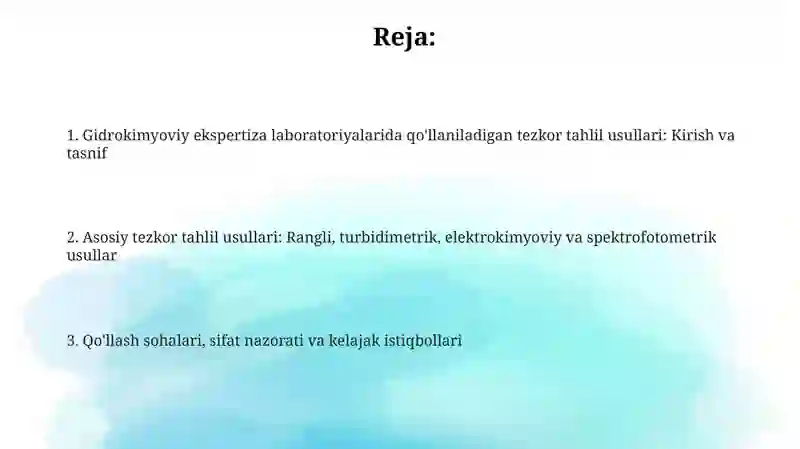 Reja:

1. Gidrokimyoviy ekspertiza laboratoriyalarida qo'llaniladigan tezkor tahlil usullari: Kirish va tasnif

2. Asosiy tezkor tahlil usullari: Rangli, turbidimetrik, elektrokimyoviy va spektrofotometrik usullar

3. Qo'llash sohalari, sifat nazorati va kelajak istiqbollari